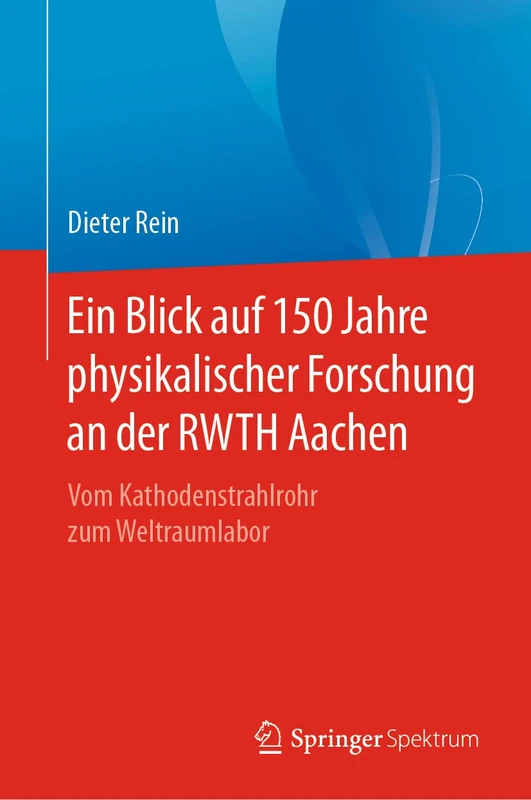 Dieter Rein

Ein Blick auf 150 Jahre physikalischer Forschung an der RWTH Aachen

Vom Kathodenstrahlrohr zum Weltraumlabor

Springer Spektrum